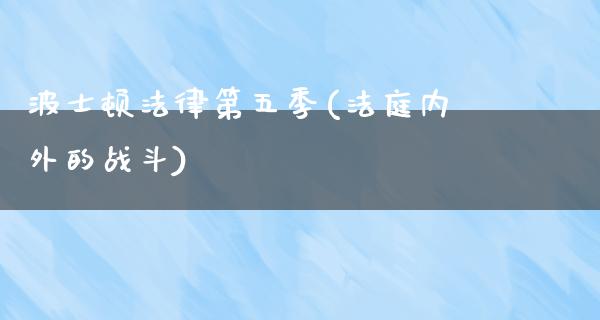 波士顿法律第五季(法庭内外的战斗)